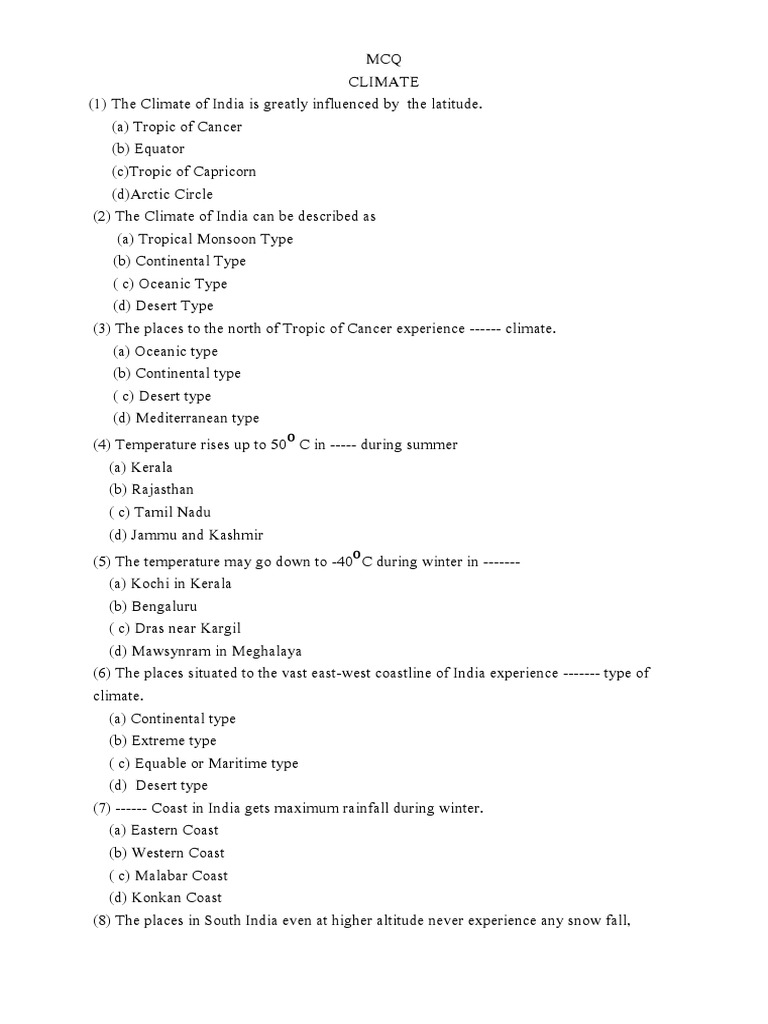 MCQ
CLIMATE

(1) The Climate of India is greatly influenced by the latitude.
(a) Tropic of Cancer
(b) Equator
(c)Tropic of Capricorn
(d)Arctic Circle

(2) The Climate of India can be described as
(a) Tropical Monsoon Type
(b) Continental Type
( c) Oceanic Type
(d) Desert Type

(3) The places to the north of Tropic of Cancer experience ------ climate.
(a) Oceanic type
(b) Continental type
( c) Desert type
(d) Mediterranean type

(4) Temperature rises up to $50^{o}$ C in ----- during summer
(a) Kerala
(b) Rajasthan
( c) Tamil Nadu
(d) Jammu and Kashmir

(5) The temperature may go down to $-40^{o}$C during winter in -------
(a) Kochi in Kerala
(b) Bengaluru
( c) Dras near Kargil
(d) Mawsynram in Meghalaya

(6) The places situated to the vast east-west coastline of India experience ------- type of climate.
(a) Continental type
(b) Extreme type
( c) Equable or Maritime type
(d) Desert type

(7) ------ Coast in India gets maximum rainfall during winter.
(a) Eastern Coast
(b) Western Coast
( c) Malabar Coast
(d) Konkan Coast

(8) The places in South India even at higher altitude never experience any snow fall,